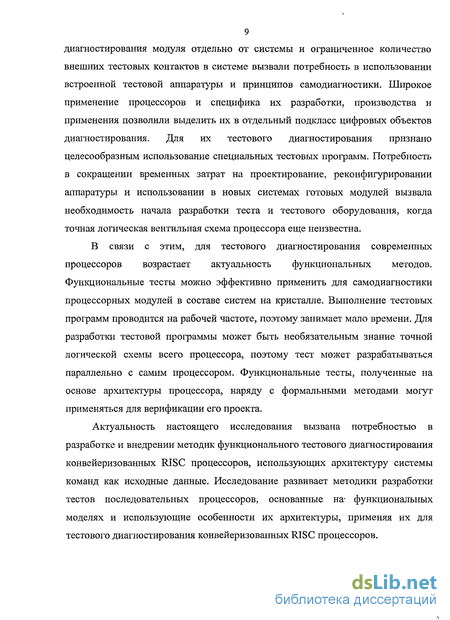 9

диагностирования модуля отдельно от системы и ограниченное количество внешних тестовых контактов в системе вызвали потребность в использовании встроенной тестовой аппаратуры и принципов самодиагностики. Широкое применение процессоров и специфика их разработки, производства и применения позволили выделить их в отдельный подкласс цифровых объектов диагностирования. Для их тестового диагностирования признано целесообразным использование специальных тестовых программ. Потребность в сокращении временных затрат на проектирование, реконфигурировании аппаратуры и использовании в новых системах готовых модулей вызвала необходимость начала разработки теста и тестового оборудования, когда точная логическая вентильная схема процессора еще неизвестна.

В связи с этим, для тестового диагностирования современных процессоров возрастает актуальность функциональных методов. Функциональные тесты можно эффективно применить для самодиагностики процессорных модулей в составе систем на кристалле. Выполнение тестовых программ проводится на рабочей частоте, поэтому занимает мало времени. Для разработки тестовой программы может быть необязательным знание точной логической схемы всего процессора, поэтому тест может разрабатываться параллельно с самим процессором. Функциональные тесты, полученные на основе архитектуры процессора, наряду с формальными методами могут применяться для верификации его проекта.

Актуальность настоящего исследования вызвана потребностью в разработке и внедрении методик функционального тестового диагностирования конвейеризованных RISC процессоров, использующих архитектуру системы команд как исходные данные. Исследование развивает методики разработки тестов последовательных процессоров, основанные на функциональных моделях и использующие особенности их архитектуры, применяя их для тестового диагностирования конвейеризованных RISC процессоров.

dsLib.net
библиотека диссертаций